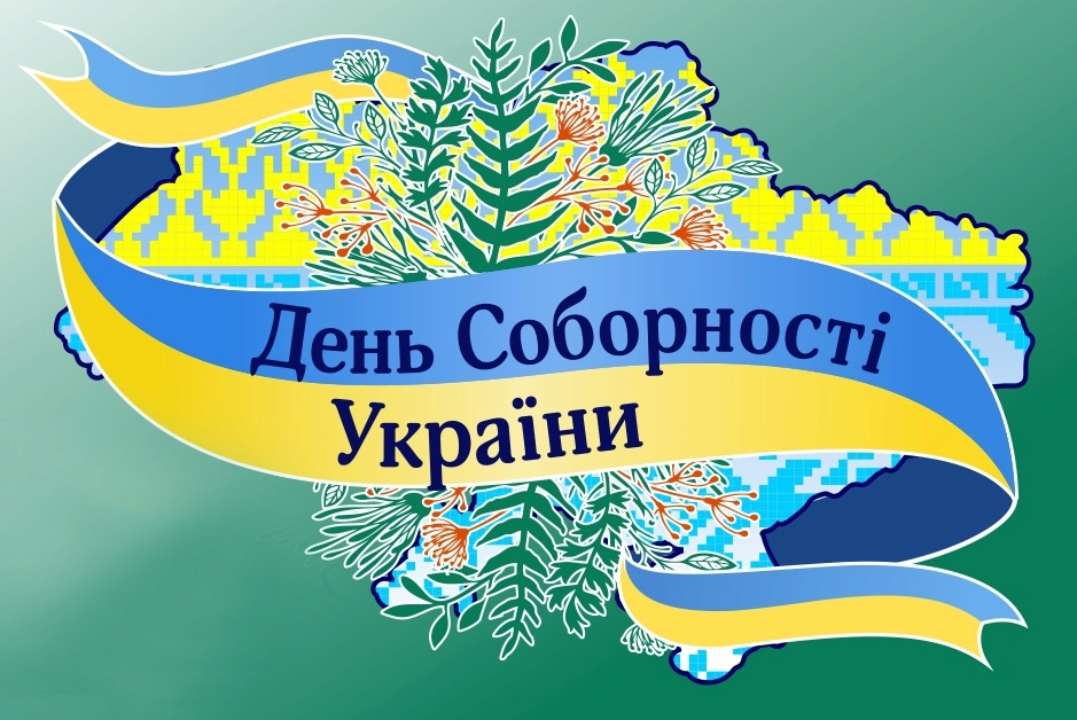 День Соборності
України